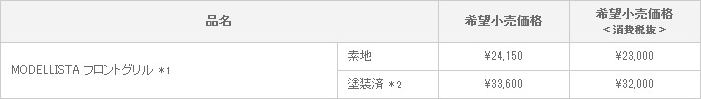 | 品名 | | 希望小売価格 | 希望小売価格 <消費税抜> |
|---|---|---|---|
| MODELLISTA フロントグリル *1 | 素地 | ¥24,150 | ¥23,000 |
| | 塗装済 *2 | ¥33,600 | ¥32,000 |